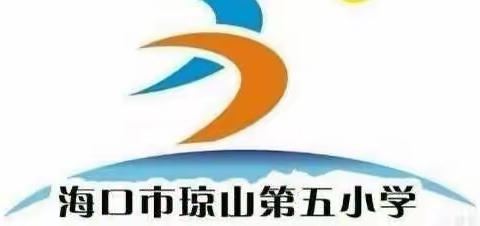 海口市琼山第五小学